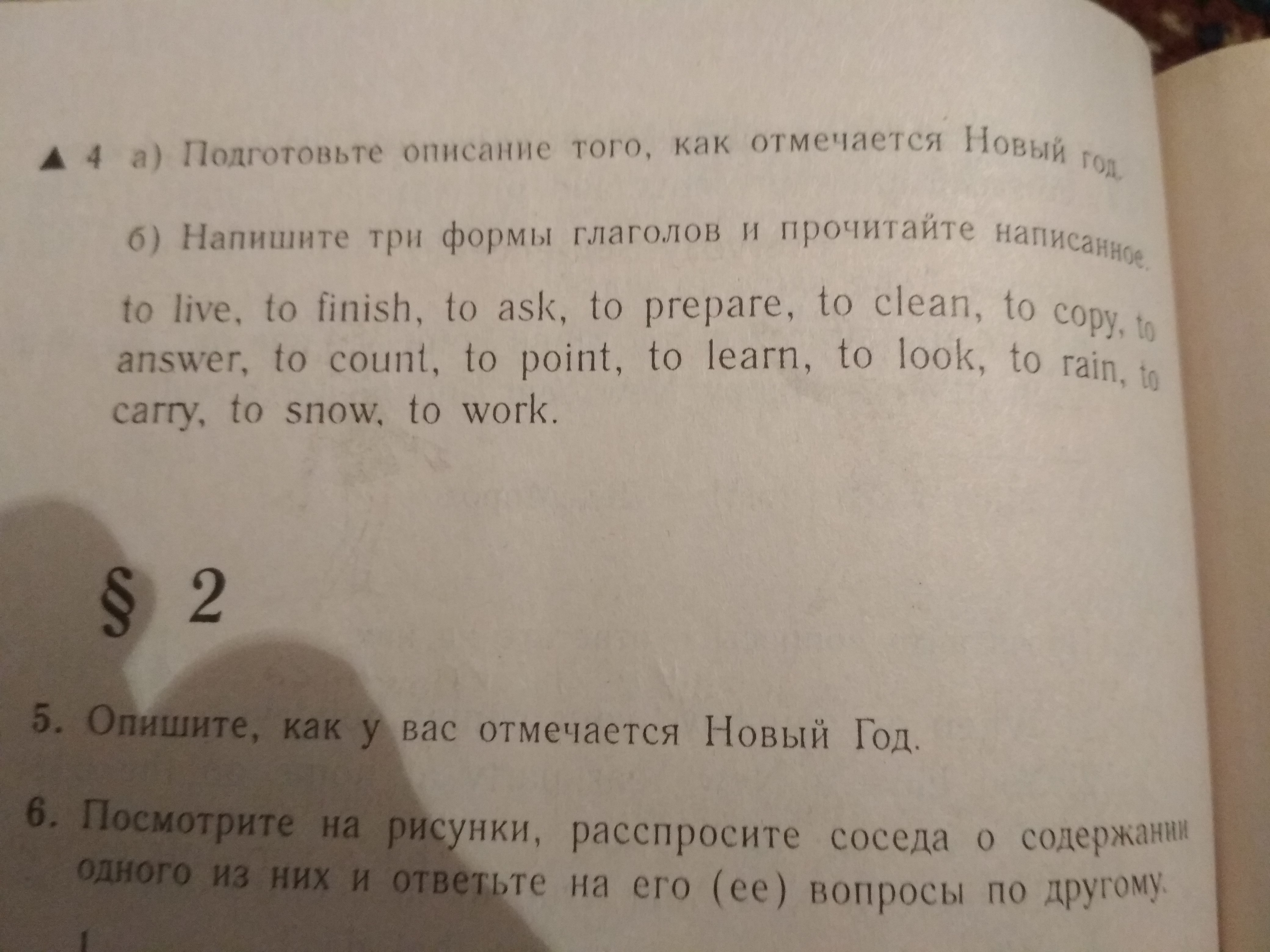 ▲ 4 а) Подготовьте описание того, как отмечается Новый год.

б) Напишите три формы глаголов и прочитайте написанное.

to live, to finish, to ask, to prepare, to clean, to copy, to answer, to count, to point, to learn, to look, to rain, to carry, to snow, to work.

§ 2

5. Опишите, как у вас отмечается Новый Год.

6. Посмотрите на рисунки, расспросите соседа о содержании одного из них и ответьте на его (ее) вопросы по другому.